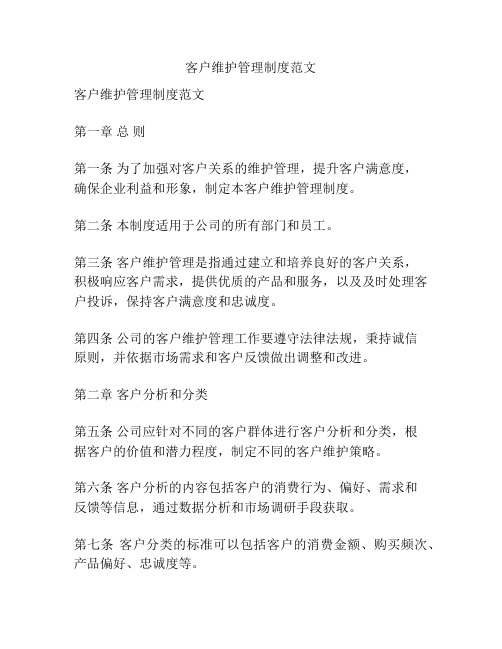 客户维护管理制度范文

客户维护管理制度范文

第一章 总 则

第一条 为了加强对客户关系的维护管理，提升客户满意度，确保企业利益和形象，制定本客户维护管理制度。

第二条 本制度适用于公司的所有部门和员工。

第三条 客户维护管理是指通过建立和培养良好的客户关系，积极响应客户需求，提供优质的产品和服务，以及及时处理客户投诉，保持客户满意度和忠诚度。

第四条 公司的客户维护管理工作要遵守法律法规，秉持诚信原则，并依据市场需求和客户反馈做出调整和改进。

第二章 客户分析和分类

第五条 公司应针对不同的客户群体进行客户分析和分类，根据客户的价值和潜力程度，制定不同的客户维护策略。

第六条 客户分析的内容包括客户的消费行为、偏好、需求和反馈等信息，通过数据分析和市场调研手段获取。

第七条 客户分类的标准可以包括客户的消费金额、购买频次、产品偏好、忠诚度等。